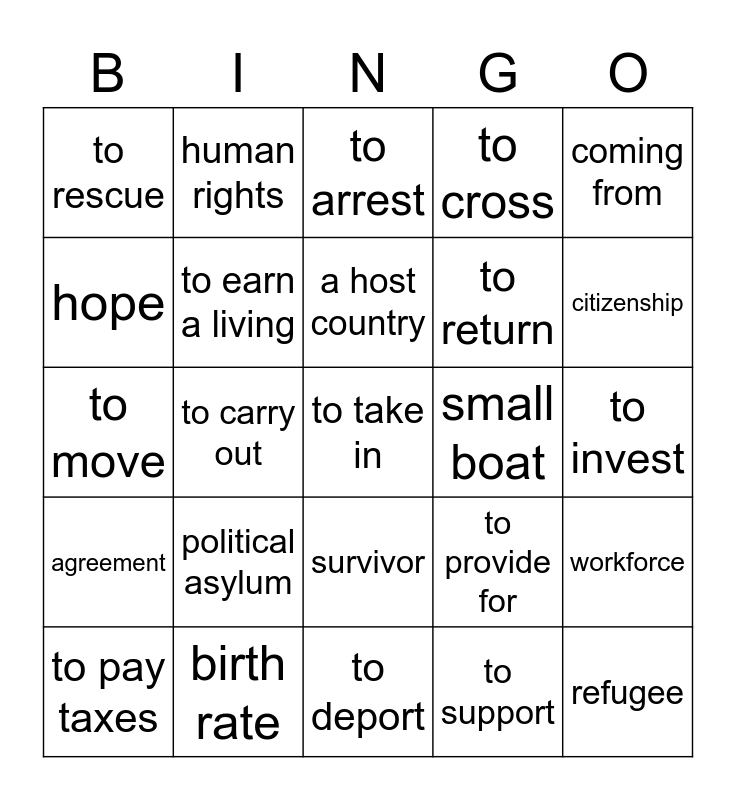 | B | I | N | G | O |
|---|---|---|---|---|
| to rescue | human rights | to arrest | to cross | coming from |
| hope | to earn a living | a host country | to return | citizenship |
| to move | to carry out | to take in | small boat | to invest |
| agreement | political asylum | survivor | to provide for | workforce |
| to pay taxes | birth rate | to deport | to support | refugee |